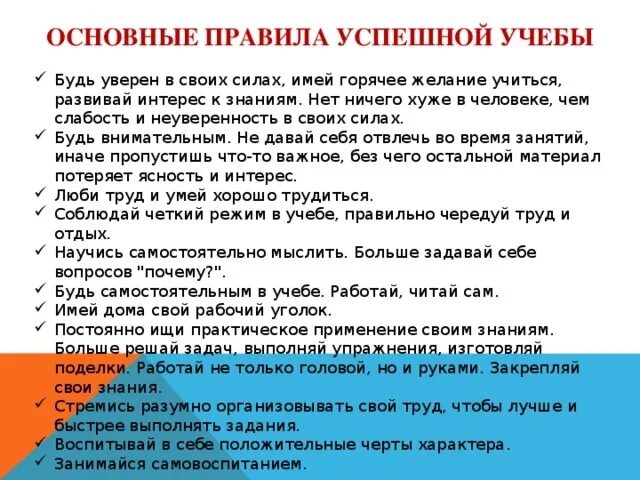 ОСНОВНЫЕ ПРАВИЛА УСПЕШНОЙ УЧЕБЫ

✓ Будь уверен в своих силах, имей горячее желание учиться, развивай интерес к знаниям. Нет ничего хуже в человеке, чем слабость и неуверенность в своих силах.
✓ Будь внимательным. Не давай себя отвлечь во время занятий, иначе пропустишь что-то важное, без чего остальной материал потеряет ясность и интерес.
✓ Люби труд и умей хорошо трудиться.
✓ Соблюдай четкий режим в учебе, правильно чередуй труд и отдых.
✓ Научись самостоятельно мыслить. Больше задавай себе вопросов "почему?".
✓ Будь самостоятельным в учебе. Работай, читай сам.
✓ Имей дома свой рабочий уголок.
✓ Постоянно ищи практическое применение своим знаниям. Больше решай задач, выполняй упражнения, изготовляй поделки. Работай не только головой, но и руками. Закрепляй свои знания.
✓ Стремись разумно организовывать свой труд, чтобы лучше и быстрее выполнять задания.
✓ Воспитывай в себе положительные черты характера.
✓ Занимайся самовоспитанием.